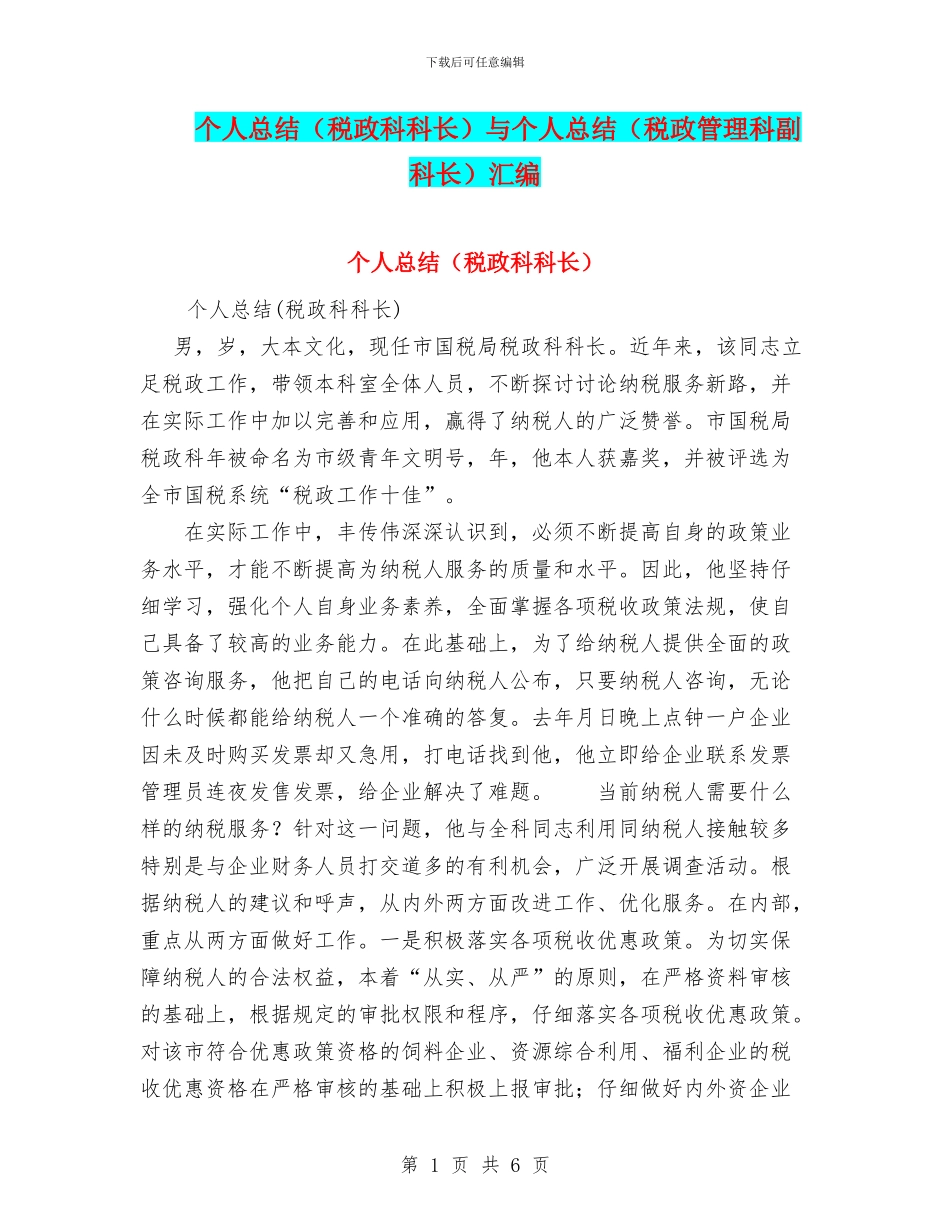 下载后可任意编辑

个人总结（税政科科长）与个人总结（税政管理科副科长）汇编

个人总结（税政科科长）

个人总结(税政科科长)

男，岁，大本文化，现任市国税局税政科科长。近年来，该同志立足税政工作，带领本科室全体人员，不断探讨讨论纳税服务新路，并在实际工作中加以完善和应用，赢得了纳税人的广泛赞誉。市国税局税政科年被命名为市级青年文明号，年，他本人获嘉奖，并被评选为全市国税系统“税政工作十佳”。

在实际工作中，丰传伟深深认识到，必须不断提高自身的政策业务水平，才能不断提高为纳税人服务的质量和水平。因此，他坚持仔细学习，强化个人自身业务素养，全面掌握各项税收政策法规，使自己具备了较高的业务能力。在此基础上，为了给纳税人提供全面的政策咨询服务，他把自己的电话向纳税人公布，只要纳税人咨询，无论什么时候都能给纳税人一个准确的答复。去年月日晚上点钟一户企业因未及时购买发票却又急用，打电话找到他，他立即给企业联系发票管理员连夜发售发票，给企业解决了难题。　　当前纳税人需要什么样的纳税服务？针对这一问题，他与全科同志利用同纳税人接触较多特别是与企业财务人员打交道多的有利机会，广泛开展调查活动。根据纳税人的建议和呼声，从内外两方面改进工作、优化服务。在内部，重点从两方面做好工作。一是积极落实各项税收优惠政策。为切实保障纳税人的合法权益，本着“从实、从严”的原则，在严格资料审核的基础上，根据规定的审批权限和程序，仔细落实各项税收优惠政策。对该市符合优惠政策资格的饲料企业、资源综合利用、福利企业的税收优惠资格在严格审核的基础上积极上报审批；仔细做好内外资企业

第 1 页 共 6 页